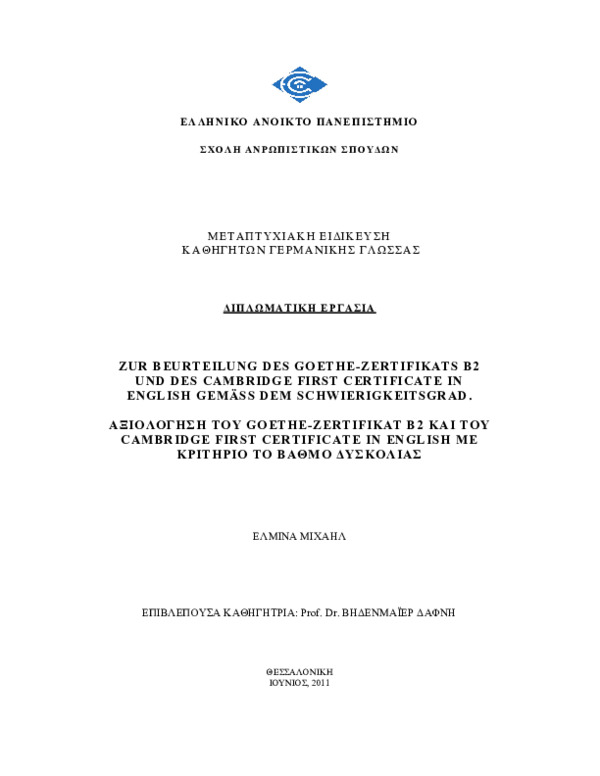 ΕΛΛΗΝΙΚΟ ΑΝΟΙΚΤΟ ΠΑΝΕΠΙΣΤΗΜΙΟ

ΣΧΟΛΗ ΑΝΡΩΠΙΣΤΙΚΩΝ ΣΠΟΥΔΩΝ

ΜΕΤΑΠΤΥΧΙΑΚΗ ΕΙΔΙΚΕΥΣΗ
ΚΑΘΗΓΗΤΩΝ ΓΕΡΜΑΝΙΚΗΣ ΓΛΩΣΣΑΣ

ΔΙΠΛΩΜΑΤΙΚΗ ΕΡΓΑΣΙΑ

ZUR BEURTEILUNG DES GOETHE-ZERTIFIKATS B2 UND DES CAMBRIDGE FIRST CERTIFICATE IN ENGLISH GEMÄSS DEM SCHWIERIGKEITSGRAD.

ΑΞΙΟΛΟΓΗΣΗ ΤΟΥ GOETHE-ZERTIFIKAT B2 ΚΑΙ ΤΟΥ CAMBRIDGE FIRST CERTIFICATE IN ENGLISH ΜΕ ΚΡΙΤΗΡΙΟ ΤΟ ΒΑΘΜΟ ΔΥΣΚΟΛΙΑΣ

ΕΛΜΙΝΑ ΜΙΧΑΗΛ

ΕΠΙΒΛΕΠΟΥΣΑ ΚΑΘΗΓΗΤΡΙΑ: Prof. Dr. ΒΗΔΕΝΜΑΪΕΡ ΔΑΦΝΗ

ΘΕΣΣΑΛΟΝΙΚΗ
ΙΟΥΝΙΟΣ, 2011